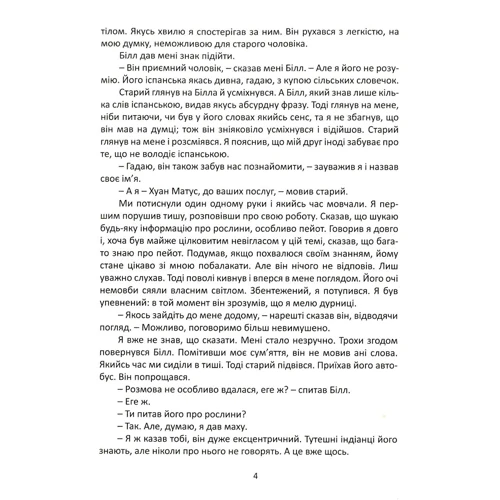 тілом. Якусь хвилю я спостерігав за ним. Він рухався з легкістю, на мою думку, неможливою для старого чоловіка.

Білл дав мені знак підійти.

– Він приємний чоловік, – сказав мені Білл. – Але я його не розумію. Його іспанська якась дивна, гадаю, з купою сільських словечок.

Старий глянув на Білла й усміхнувся. А Білл, який знав лише кілька слів іспанською, видав якусь абсурдну фразу. Тоді глянув на мене, ніби питаючи, чи був у його словах якийсь сенс, та я не збагнув, що він мав на думці; тож він зніяковіло усміхнувся і відійшов. Старий глянув на мене і розсміявся. Я пояснив, що мій друг іноді забуває про те, що не володіє іспанською.

– Гадаю, він також забув нас познайомити, – зауважив я і назвав своє ім'я.

– А я – Хуан Матус, до ваших послуг, – мовив старий.

Ми потиснули один одному руки і якийсь час мовчали. Я першим порушив тишу, розповівши про свою роботу. Сказав, що шукаю будь-яку інформацію про рослини, особливо пейот. Говорив я довго і, хоча був майже цілковитим невігласом у цій темі, сказав, що багато знаю про пейот. Подумав, якщо похвалюся своїм знанням, йому стане цікаво зі мною побалакати. Але він нічого не відповів. Лиш уважно слухав. Тоді поволі кивнув і вперся в мене поглядом. Його очі немовби сяяли власним світлом. Збентежений, я потупився. Я був упевнений: в той момент він зрозумів, що я мелю дурниці.

– Якось зайдіть до мене додому, – нарешті сказав він, відводячи погляд. – Можливо, поговоримо більш невимушено.

Я вже не знав, що сказати. Мені стало незручно. Трохи згодом повернувся Білл. Помітивши моє сум'яття, він не мовив ані слова. Якийсь час ми сиділи в тиші. Тоді старий підвівся. Приїхав його автобус. Він попрощався.

– Розмова не особливо вдалася, еге ж? – спитав Білл.

– Еге ж.

– Ти питав його про рослини?

– Так. Але, думаю, я дав маху.

– Я ж казав тобі, він дуже ексцентричний. Тутешні індіанці його знають, але ніколи про нього не говорять. А це вже щось.

4